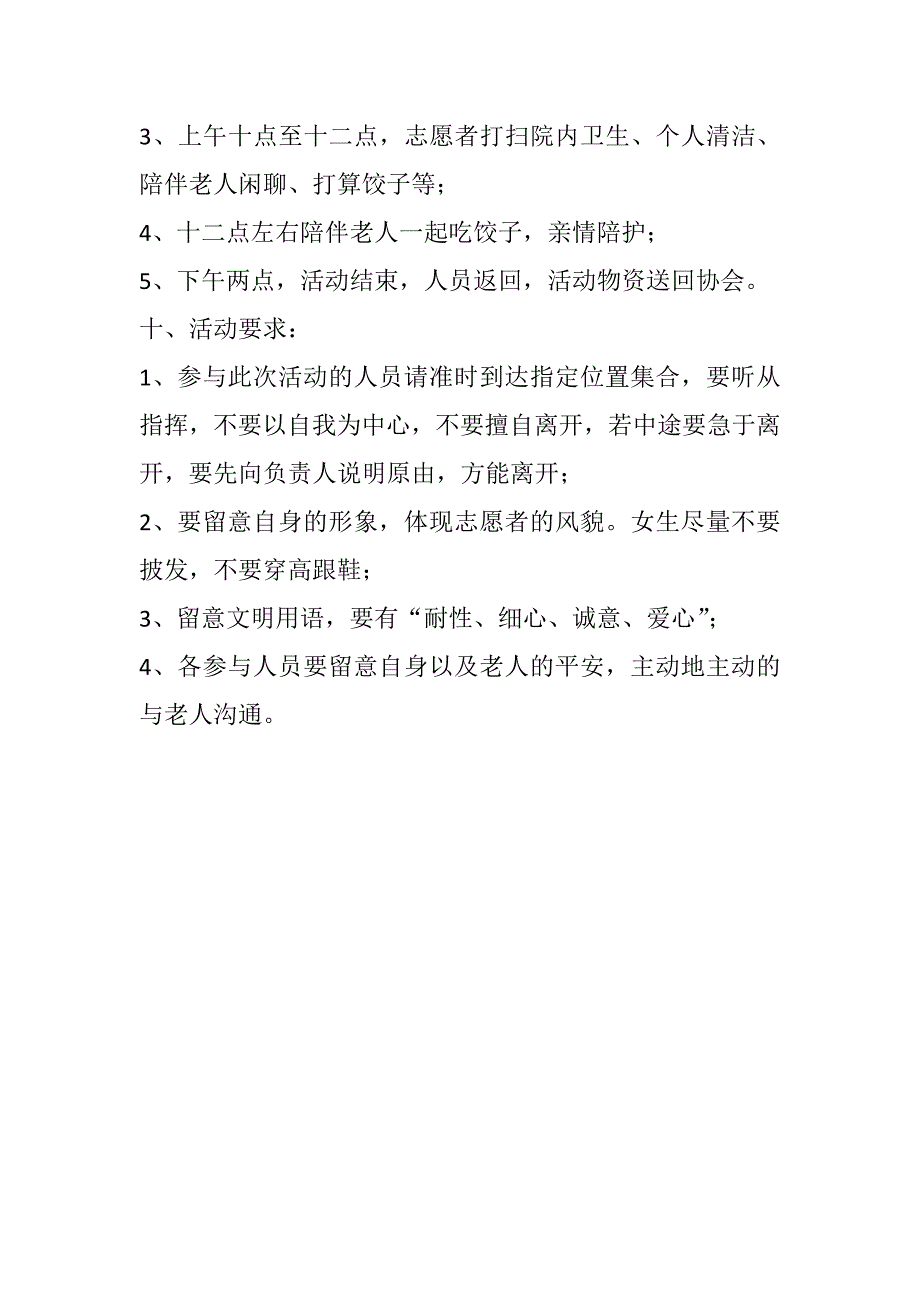 3、上午十点至十二点，志愿者打扫院内卫生、个人清洁、陪伴老人闲聊、打算饺子等；

4、十二点左右陪伴老人一起吃饺子，亲情陪护；

5、下午两点，活动结束，人员返回，活动物资送回协会。

十、活动要求：

1、参与此次活动的人员请准时到达指定位置集合，要听从指挥，不要以自我为中心，不要擅自离开，若中途要急于离开，要先向负责人说明原由，方能离开；

2、要留意自身的形象，体现志愿者的风貌。女生尽量不要披发，不要穿高跟鞋；

3、留意文明用语，要有“耐性、细心、诚意、爱心”；

4、各参与人员要留意自身以及老人的平安，主动地主动的与老人沟通。